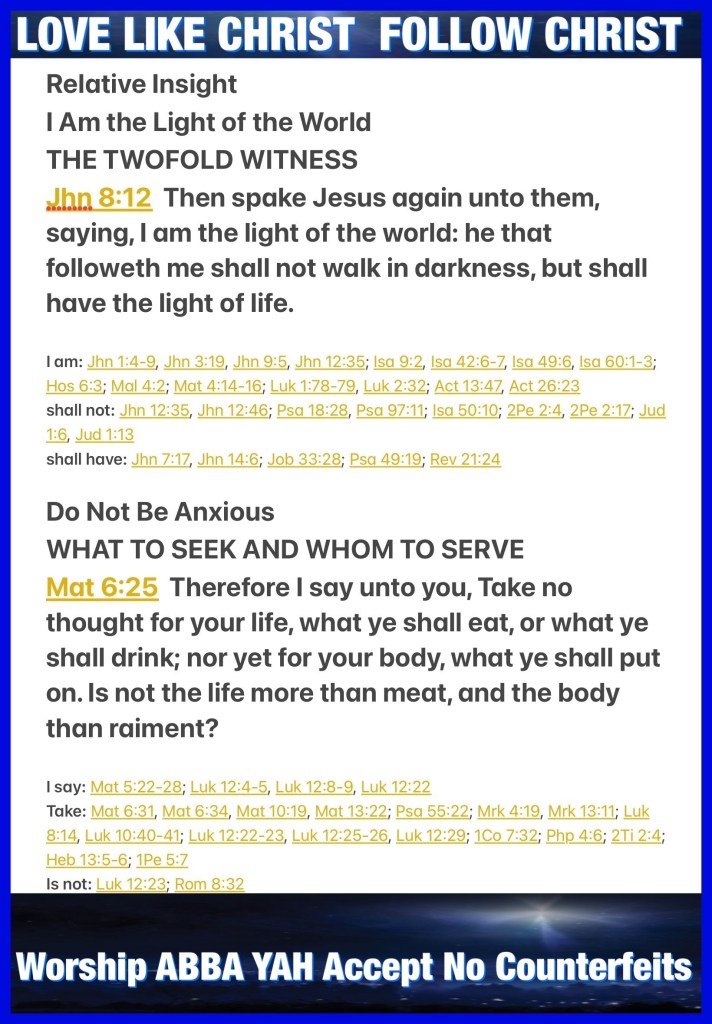 LOVE LIKE CHRIST FOLLOW CHRIST

Relative Insight
I Am the Light of the World
THE TWOFOLD WITNESS

Jhn 8:12 Then spake Jesus again unto them, saying, I am the light of the world: he that followeth me shall not walk in darkness, but shall have the light of life.

I am: Jhn 1:4-9, Jhn 3:19, Jhn 9:5, Jhn 12:35; Isa 9:2, Isa 42:6-7, Isa 49:6, Isa 60:1-3; Hos 6:3; Mal 4:2; Mat 4:14-16; Luk 1:78-79, Luk 2:32; Act 13:47, Act 26:23
shall not: Jhn 12:35, Jhn 12:46; Psa 18:28, Psa 97:11; Isa 50:10; 2Pe 2:4, 2Pe 2:17; Jud 1:6, Jud 1:13
shall have: Jhn 7:17, Jhn 14:6; Job 33:28; Psa 49:19; Rev 21:24

Do Not Be Anxious
WHAT TO SEEK AND WHOM TO SERVE

Mat 6:25 Therefore I say unto you, Take no thought for your life, what ye shall eat, or what ye shall drink; nor yet for your body, what ye shall put on. Is not the life more than meat, and the body than raiment?

I say: Mat 5:22-28; Luk 12:4-5, Luk 12:8-9, Luk 12:22
Take: Mat 6:31, Mat 6:34, Mat 10:19, Mat 13:22; Psa 55:22; Mrk 4:19, Mrk 13:11; Luk 8:14, Luk 10:40-41; Luk 12:22-23, Luk 12:25-26, Luk 12:29; 1Co 7:32; Php 4:6; 2Ti 2:4; Heb 13:5-6; 1Pe 5:7
Is not: Luk 12:23; Rom 8:32

Worship ABBA YAH Accept No Counterfeits